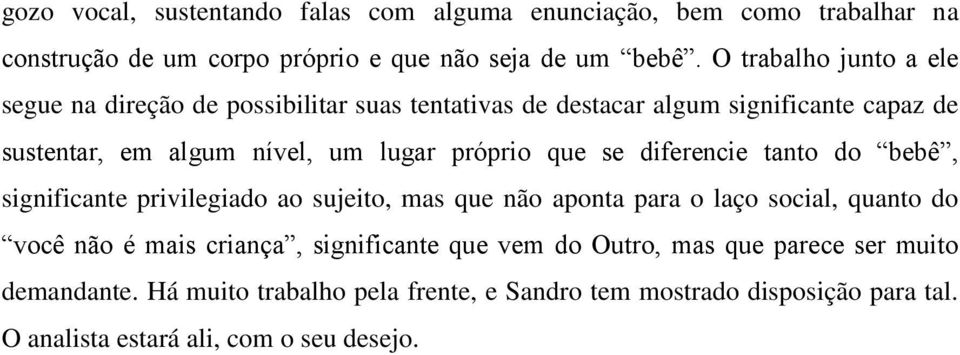 gozo vocal, sustentando falas com alguma enunciação, bem como trabalhar na construção de um corpo próprio e que não seja de um “bebê”. O trabalho junto a ele segue na direção de possibilitar suas tentativas de destacar algum significante capaz de sustentar, em algum nível, um lugar próprio que se diferencie tanto do “bebê”, significante privilegiado ao sujeito, mas que não aponta para o laço social, quanto do “você não é mais criança”, significante que vem do Outro, mas que parece ser muito demandante. Há muito trabalho pela frente, e Sandro tem mostrado disposição para tal. O analista estará ali, com o seu desejo.